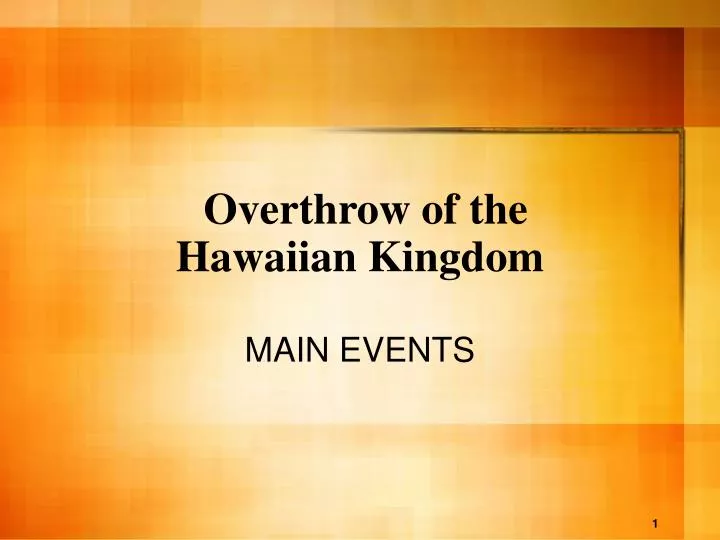 Overthrow of the Hawaiian Kingdom

MAIN EVENTS

1